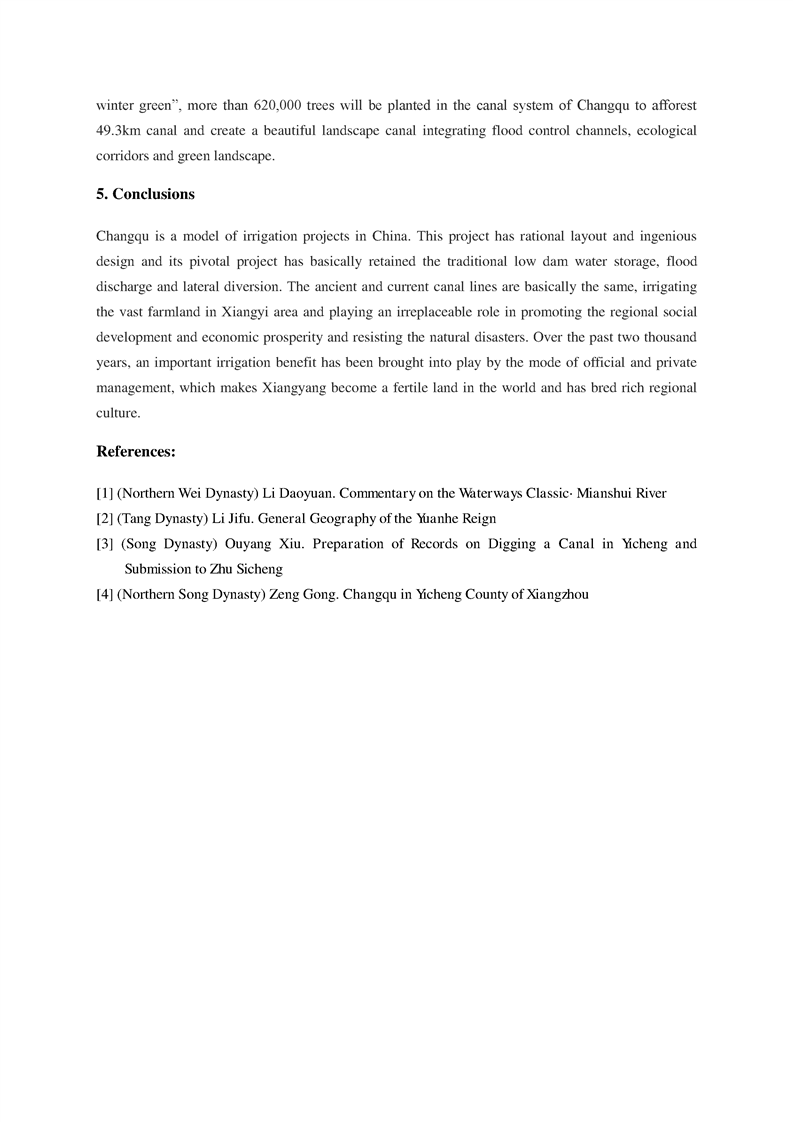 winter green", more than 620,000 trees will be planted in the canal system of Changqu to afforest 49.3km canal and create a beautiful landscape canal integrating flood control channels, ecological corridors and green landscape.

5. Conclusions

Changqu is a model of irrigation projects in China. This project has rational layout and ingenious design and its pivotal project has basically retained the traditional low dam water storage, flood discharge and lateral diversion. The ancient and current canal lines are basically the same, irrigating the vast farmland in Xiangyi area and playing an irreplaceable role in promoting the regional social development and economic prosperity and resisting the natural disasters. Over the past two thousand years, an important irrigation benefit has been brought into play by the mode of official and private management, which makes Xiangyang become a fertile land in the world and has bred rich regional culture.

References:

[1] (Northern Wei Dynasty) Li Daoyuan. Commentary on the Waterways Classic· Mianshui River

[2] (Tang Dynasty) Li Jifu. General Geography of the Yuanhe Reign

[3] (Song Dynasty) Ouyang Xiu. Preparation of Records on Digging a Canal in Yicheng and Submission to Zhu Sicheng

[4] (Northern Song Dynasty) Zeng Gong. Changqu in Yicheng County of Xiangzhou